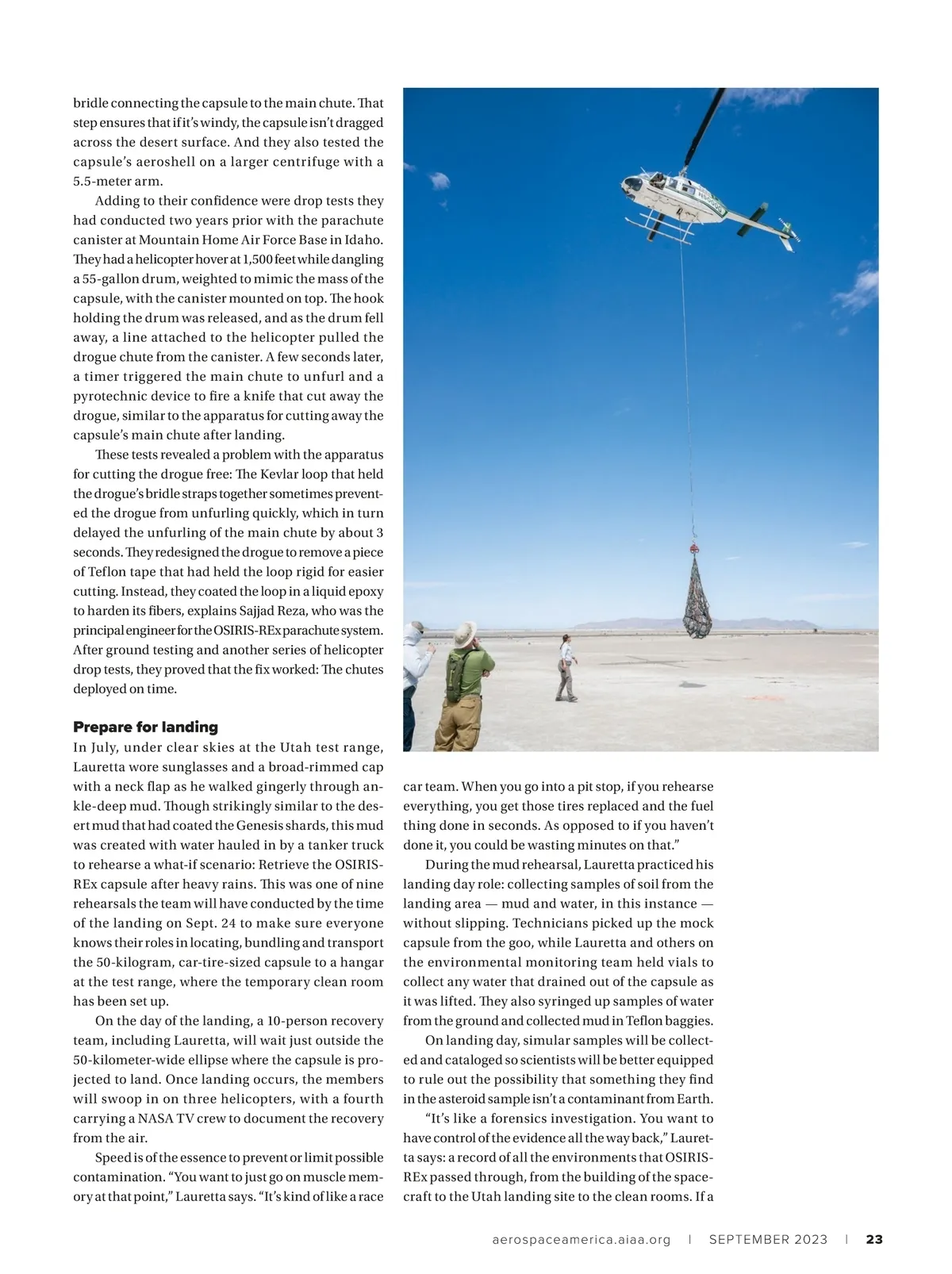 bridle connecting the capsule to the main chute. That step ensures that if it's windy, the capsule isn't dragged across the desert surface. And they also tested the capsule's aeroshell on a larger centrifuge with a 5.5-meter arm.

Adding to their confidence were drop tests they had conducted two years prior with the parachute canister at Mountain Home Air Force Base in Idaho. They had a helicopter hover at 1,500 feet while dangling a 55-gallon drum, weighted to mimic the mass of the capsule, with the canister mounted on top. The hook holding the drum was released, and as the drum fell away, a line attached to the helicopter pulled the drogue chute from the canister. A few seconds later, a timer triggered the main chute to unfurl and a pyrotechnic device to fire a knife that cut away the drogue, similar to the apparatus for cutting away the capsule's main chute after landing.

These tests revealed a problem with the apparatus for cutting the drogue free: The Kevlar loop that held the drogue's bridle straps together sometimes prevented the drogue from unfurling quickly, which in turn delayed the unfurling of the main chute by about 3 seconds. They redesigned the drogue to remove a piece of Teflon tape that had held the loop rigid for easier cutting. Instead, they coated the loop in a liquid epoxy to harden its fibers, explains Sajjad Reza, who was the principal engineer for the OSIRIS-REx parachute system. After ground testing and another series of helicopter drop tests, they proved that the fix worked: The chutes deployed on time.

Prepare for landing
In July, under clear skies at the Utah test range, Lauretta wore sunglasses and a broad-rimmed cap with a neck flap as he walked gingerly through ankle-deep mud. Though strikingly similar to the desert mud that had coated the Genesis shards, this mud was created with water hauled in by a tanker truck to rehearse a what-if scenario: Retrieve the OSIRIS-REx capsule after heavy rains. This was one of nine rehearsals the team will have conducted by the time of the landing on Sept. 24 to make sure everyone knows their roles in locating, bundling and transport the 50-kilogram, car-tire-sized capsule to a hangar at the test range, where the temporary clean room has been set up.

On the day of the landing, a 10-person recovery team, including Lauretta, will wait just outside the 50-kilometer-wide ellipse where the capsule is projected to land. Once landing occurs, the members will swoop in on three helicopters, with a fourth carrying a NASA TV crew to document the recovery from the air.

Speed is of the essence to prevent or limit possible contamination. "You want to just go on muscle memory at that point," Lauretta says. "It's kind of like a race car team. When you go into a pit stop, if you rehearse everything, you get those tires replaced and the fuel thing done in seconds. As opposed to if you haven't done it, you could be wasting minutes on that."

During the mud rehearsal, Lauretta practiced his landing day role: collecting samples of soil from the landing area — mud and water, in this instance — without slipping. Technicians picked up the mock capsule from the goo, while Lauretta and others on the environmental monitoring team held vials to collect any water that drained out of the capsule as it was lifted. They also syringed up samples of water from the ground and collected mud in Teflon baggies.

On landing day, simular samples will be collected and cataloged so scientists will be better equipped to rule out the possibility that something they find in the asteroid sample isn't a contaminant from Earth.

"It's like a forensics investigation. You want to have control of the evidence all the way back," Lauretta says: a record of all the environments that OSIRIS-REx passed through, from the building of the spacecraft to the Utah landing site to the clean rooms. If a

aerospaceamerica.aiaa.org | SEPTEMBER 2023 | 23